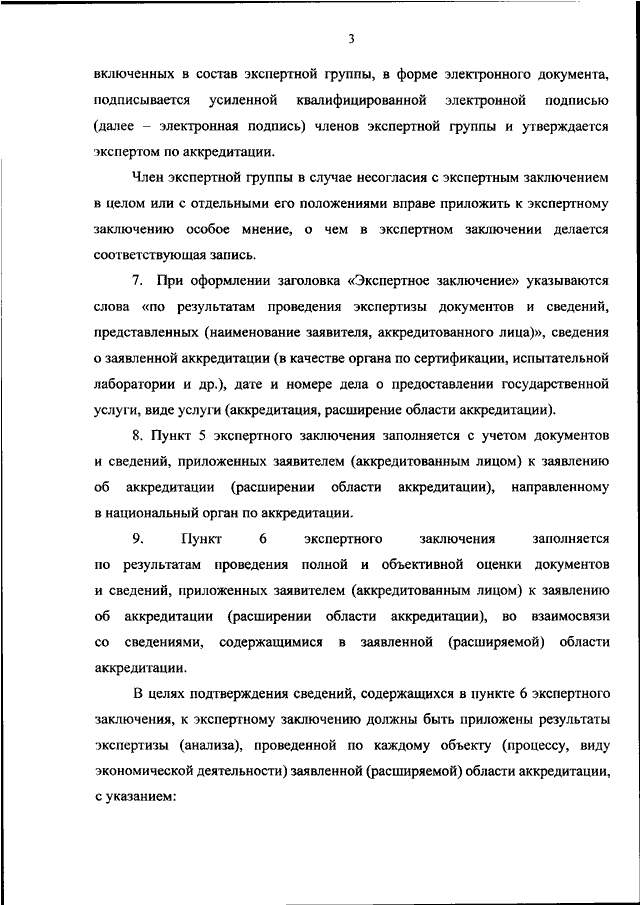 3

включенных в состав экспертной группы, в форме электронного документа, подписывается усиленной квалифицированной электронной подписью (далее – электронная подпись) членов экспертной группы и утверждается экспертом по аккредитации.

Член экспертной группы в случае несогласия с экспертным заключением в целом или с отдельными его положениями вправе приложить к экспертному заключению особое мнение, о чем в экспертном заключении делается соответствующая запись.

7. При оформлении заголовка «Экспертное заключение» указываются слова «по результатам проведения экспертизы документов и сведений, представленных (наименование заявителя, аккредитованного лица)», сведения о заявленной аккредитации (в качестве органа по сертификации, испытательной лаборатории и др.), дате и номере дела о предоставлении государственной услуги, виде услуги (аккредитация, расширение области аккредитации).

8. Пункт 5 экспертного заключения заполняется с учетом документов и сведений, приложенных заявителем (аккредитованным лицом) к заявлению об аккредитации (расширении области аккредитации), направленному в национальный орган по аккредитации.

9. Пункт 6 экспертного заключения заполняется по результатам проведения полной и объективной оценки документов и сведений, приложенных заявителем (аккредитованным лицом) к заявлению об аккредитации (расширении области аккредитации), во взаимосвязи со сведениями, содержащимися в заявленной (расширяемой) области аккредитации.

В целях подтверждения сведений, содержащихся в пункте 6 экспертного заключения, к экспертному заключению должны быть приложены результаты экспертизы (анализа), проведенной по каждому объекту (процессу, виду экономической деятельности) заявленной (расширяемой) области аккредитации, с указанием: